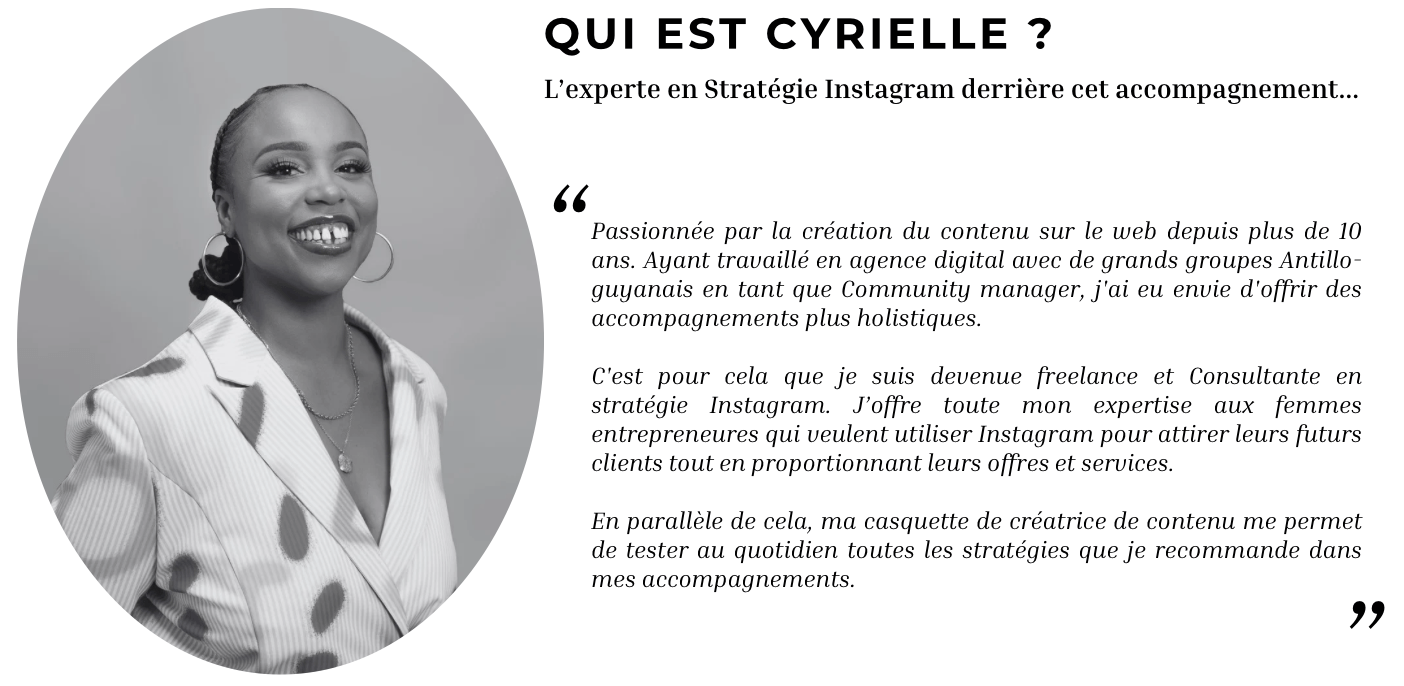 QUI EST CYRIELLE ?

L'experte en Stratégie Instagram derrière cet accompagnement...

“

Passionnée par la création du contenu sur le web depuis plus de 10 ans. Ayant travaillé en agence digital avec de grands groupes Antillo-guyanais en tant que Community manager, j'ai eu envie d'offrir des accompagnements plus holistiques.

C'est pour cela que je suis devenue freelance et Consultante en stratégie Instagram. J'offre toute mon expertise aux femmes entrepreneures qui veulent utiliser Instagram pour attirer leurs futurs clients tout en proportionnant leurs offres et services.

En parallèle de cela, ma casquette de créatrice de contenu me permet de tester au quotidien toutes les stratégies que je recommande dans mes accompagnements.

”